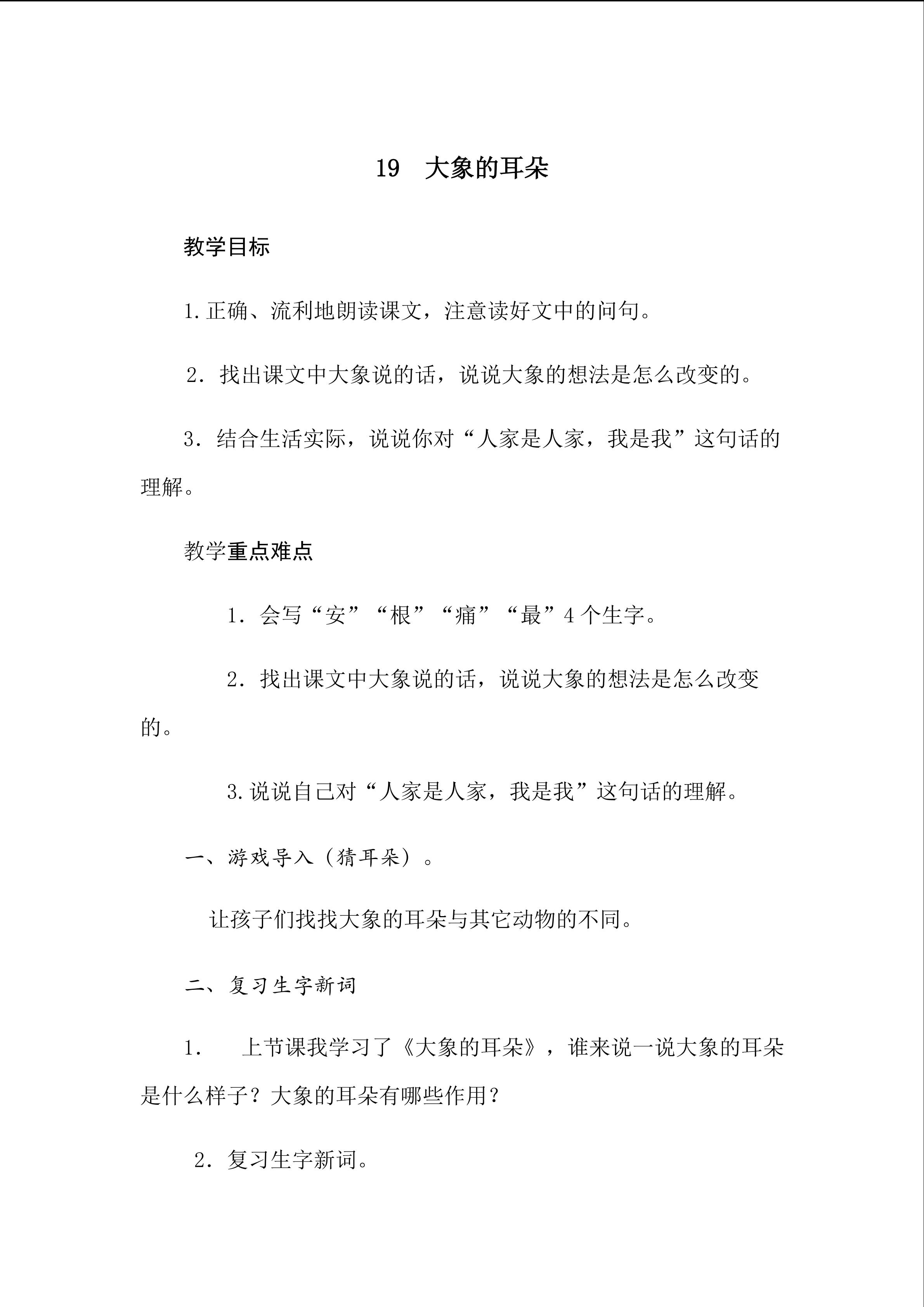 19 大象的耳朵

教学目标

1.正确、流利地朗读课文，注意读好文中的问句。

2．找出课文中大象说的话，说说大象的想法是怎么改变的。

3．结合生活实际，说说你对“人家是人家，我是我”这句话的理解。

教学重点难点

1．会写“安”“根”“痛”“最”4个生字。

2．找出课文中大象说的话，说说大象的想法是怎么改变的。

3.说说自己对“人家是人家，我是我”这句话的理解。

一、游戏导入（猜耳朵）。

让孩子们找找大象的耳朵与其它动物的不同。

二、复习生字新词

1. 上节课我学习了《大象的耳朵》，谁来说一说大象的耳朵是什么样子？大象的耳朵有哪些作用？

2．复习生字新词。